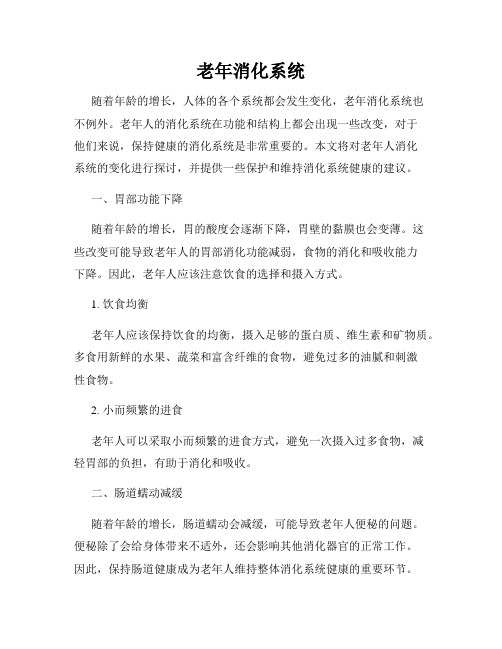 老年消化系统

随着年龄的增长，人体的各个系统都会发生变化，老年消化系统也不例外。老年人的消化系统在功能和结构上都会出现一些改变，对于他们来说，保持健康的消化系统是非常重要的。本文将对老年人消化系统的变化进行探讨，并提供一些保护和维持消化系统健康的建议。

一、胃部功能下降

随着年龄的增长，胃的酸度会逐渐下降，胃壁的黏膜也会变薄。这些改变可能导致老年人的胃部消化功能减弱，食物的消化和吸收能力下降。因此，老年人应该注意饮食的选择和摄入方式。

1. 饮食均衡

老年人应该保持饮食的均衡，摄入足够的蛋白质、维生素和矿物质。多食用新鲜的水果、蔬菜和富含纤维的食物，避免过多的油腻和刺激性食物。

2. 小而频繁的进食

老年人可以采取小而频繁的进食方式，避免一次摄入过多食物，减轻胃部的负担，有助于消化和吸收。

二、肠道蠕动减缓

随着年龄的增长，肠道蠕动会减缓，可能导致老年人便秘的问题。便秘除了会给身体带来不适外，还会影响其他消化器官的正常工作。因此，保持肠道健康成为老年人维持整体消化系统健康的重要环节。